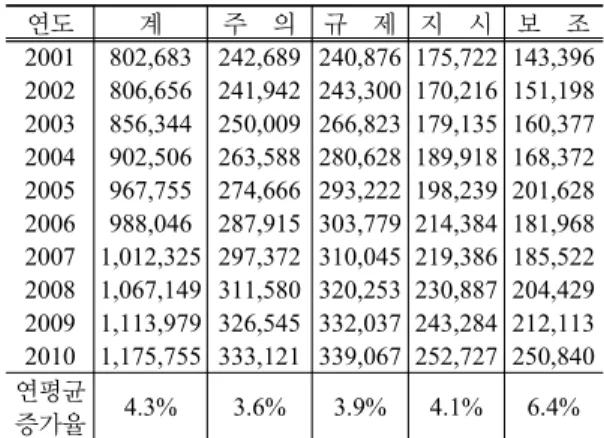 | 연도 | 계 | 주 의 | 규 제 | 지 시 | 보 조 |
|---|---|---|---|---|---|
| 2001 | 802,683 | 242,689 | 240,876 | 175,722 | 143,396 |
| 2002 | 806,656 | 241,942 | 243,300 | 170,216 | 151,198 |
| 2003 | 856,344 | 250,009 | 266,823 | 179,135 | 160,377 |
| 2004 | 902,506 | 263,588 | 280,628 | 189,918 | 168,372 |
| 2005 | 967,755 | 274,666 | 293,222 | 198,239 | 201,628 |
| 2006 | 988,046 | 287,915 | 303,779 | 214,384 | 181,968 |
| 2007 | 1,012,325 | 297,372 | 310,045 | 219,386 | 185,522 |
| 2008 | 1,067,149 | 311,580 | 320,253 | 230,887 | 204,429 |
| 2009 | 1,113,979 | 326,545 | 332,037 | 243,284 | 212,113 |
| 2010 | 1,175,755 | 333,121 | 339,067 | 252,727 | 250,840 |
| 연평균 증가율 | 4.3% | 3.6% | 3.9% | 4.1% | 6.4% |